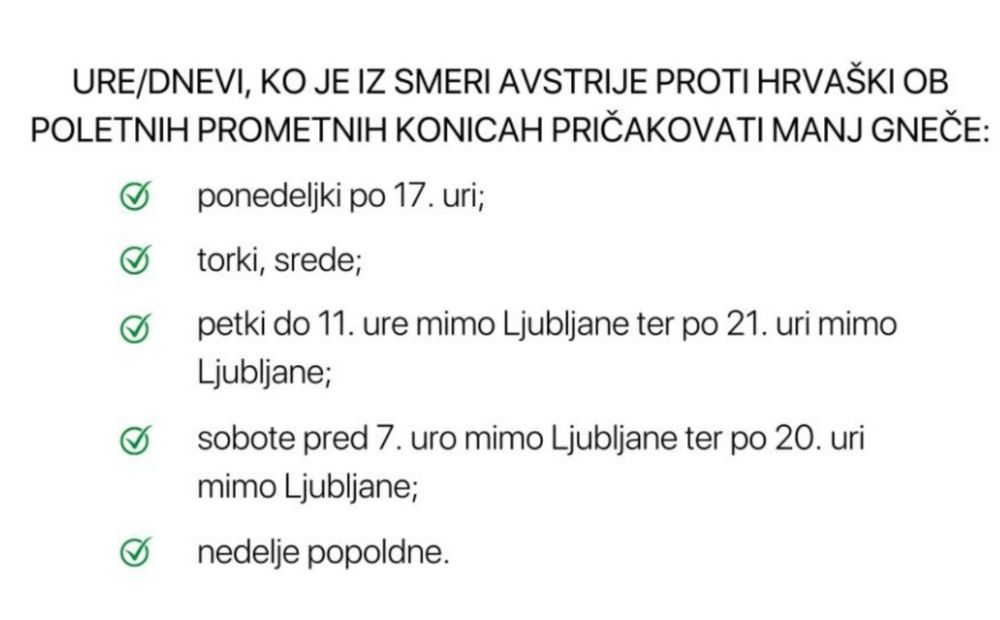 URE/DNEVI, KO JE IZ SMERI AVSTRIJE PROTI HRVAŠKI OB POLETNIH PROMETNIH KONICAH PRIČAKOVATI MANJ GNEČE:

ponedeljki po 17. uri;

torki, srede;

petki do 11. ure mimo Ljubljane ter po 21. uri mimo Ljubljane;

sobote pred 7. uro mimo Ljubljane ter po 20. uri mimo Ljubljane;

nedelje popoldne.